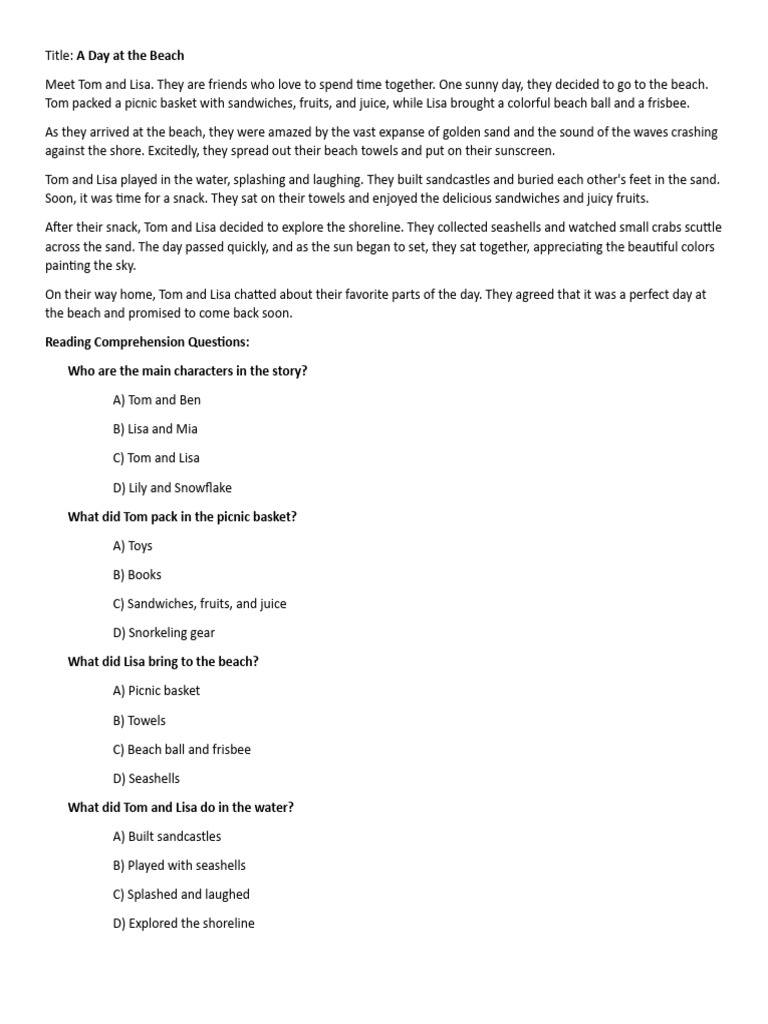 Title: A Day at the Beach

Meet Tom and Lisa. They are friends who love to spend time together. One sunny day, they decided to go to the beach. Tom packed a picnic basket with sandwiches, fruits, and juice, while Lisa brought a colorful beach ball and a frisbee.

As they arrived at the beach, they were amazed by the vast expanse of golden sand and the sound of the waves crashing against the shore. Excitedly, they spread out their beach towels and put on their sunscreen.

Tom and Lisa played in the water, splashing and laughing. They built sandcastles and buried each other's feet in the sand. Soon, it was time for a snack. They sat on their towels and enjoyed the delicious sandwiches and juicy fruits.

After their snack, Tom and Lisa decided to explore the shoreline. They collected seashells and watched small crabs scuttle across the sand. The day passed quickly, and as the sun began to set, they sat together, appreciating the beautiful colors painting the sky.

On their way home, Tom and Lisa chatted about their favorite parts of the day. They agreed that it was a perfect day at the beach and promised to come back soon.

Reading Comprehension Questions:

Who are the main characters in the story?

A) Tom and Ben

B) Lisa and Mia

C) Tom and Lisa

D) Lily and Snowflake

What did Tom pack in the picnic basket?

A) Toys

B) Books

C) Sandwiches, fruits, and juice

D) Snorkeling gear

What did Lisa bring to the beach?

A) Picnic basket

B) Towels

C) Beach ball and frisbee

D) Seashells

What did Tom and Lisa do in the water?

A) Built sandcastles

B) Played with seashells

C) Splashed and laughed

D) Explored the shoreline